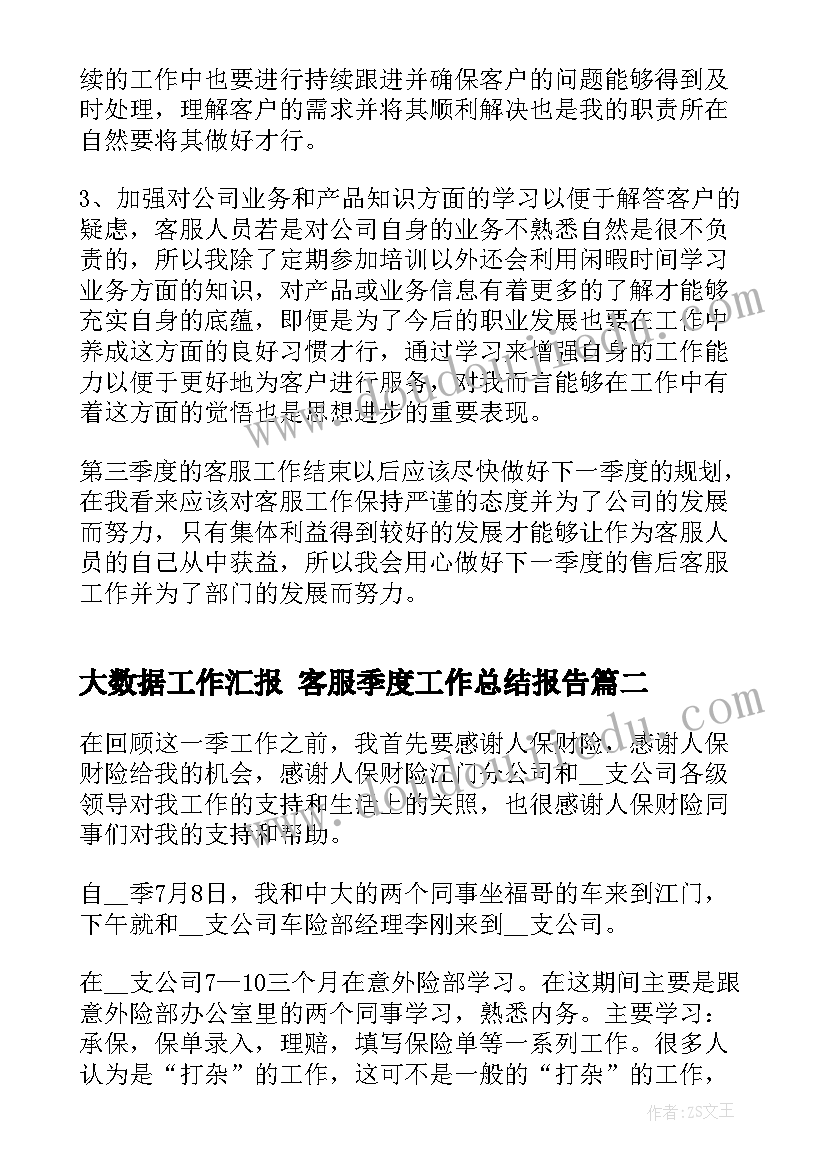 续的工作中也要进行持续跟进并确保客户的问题能够得到及时处理，理解客户的需求并将其顺利解决也是我的职责所在自然要将其做好才行。

3、加强对公司业务和产品知识方面的学习以便于解答客户的疑虑，客服人员若是对公司自身的业务不熟悉自然是很不负责的，所以我除了定期参加培训以外还会利用闲暇时间学习业务方面的知识，对产品或业务信息有着更多的了解才能够充实自身的底蕴，即便是为了今后的职业发展也要在工作中养成这方面的良好习惯才行，通过学习来增强自身的工作能力以便于更好地为客户进行服务，对我而言能够在工作中有着这方面的觉悟也是思想进步的重要表现。

第三季度的客服工作结束以后应该尽快做好下一季度的规划，在我看来应该对客服工作保持严谨的态度并为了公司的发展而努力，只有集体利益得到较好的发展才能够让作为客服人员的自己从中获益，所以我会用心做好下一季度的售后客服工作并为了部门的发展而努力。

大数据工作汇报 客服季度工作总结报告篇二

在回顾这一季工作之前，我首先要感谢人保财险，感谢人保财险给我的机会，感谢人保财险江门分公司和__支公司各级领导对我工作的支持和生活上的关照，也很感谢人保财险同事们对我的支持和帮助。

自__季7月8日，我和中大的两个同事坐福哥的车来到江门，下午就和__支公司车险部经理李刚来到__支公司。

在__支公司7—10三个月在意外险部学习。在这期间主要是跟意外险部办公室里的两个同事学习，熟悉内务。主要学习：承保，保单录入，理赔，填写保险单等一系列工作。很多人认为是“打杂”的工作，这可不是一般的“打杂”的工作，

作者：ZS文王